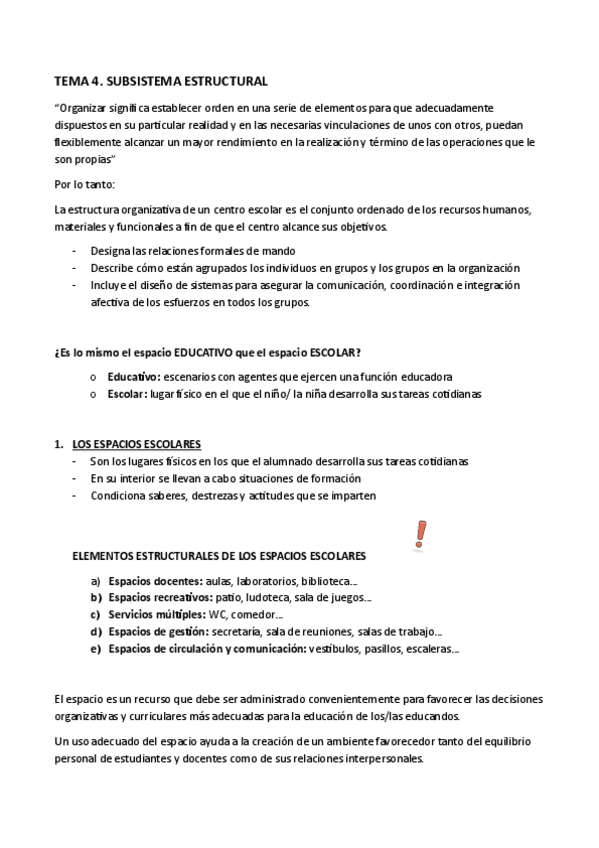 TEMA 4. SUBSISTEMA ESTRUCTURAL

"Organizar significa establecer orden en una serie de elementos para que adecuadamente dispuestos en su particular realidad y en las necesarias vinculaciones de unos con otros, puedan flexiblemente alcanzar un mayor rendimiento en la realización y término de las operaciones que le son propias"

Por lo tanto:

La estructura organizativa de un centro escolar es el conjunto ordenado de los recursos humanos, materiales y funcionales a fin de que el centro alcance sus objetivos.

- Designa las relaciones formales de mando
- Describe cómo están agrupados los individuos en grupos y los grupos en la organización
- Incluye el diseño de sistemas para asegurar la comunicación, coordinación e integración afectiva de los esfuerzos en todos los grupos.

¿Es lo mismo el espacio EDUCATIVO que el espacio ESCOLAR?

o Educativo: escenarios con agentes que ejercen una función educadora
o Escolar: lugar físico en el que el niño/ la niña desarrolla sus tareas cotidianas

1. LOS ESPACIOS ESCOLARES
- Son los lugares físicos en los que el alumnado desarrolla sus tareas cotidianas
- En su interior se llevan a cabo situaciones de formación
- Condiciona saberes, destrezas y actitudes que se imparten

!

ELEMENTOS ESTRUCTURALES DE LOS ESPACIOS ESCOLARES

a) Espacios docentes: aulas, laboratorios, biblioteca...
b) Espacios recreativos: patio, ludoteca, sala de juegos...
c) Servicios múltiples: WC, comedor...
d) Espacios de gestión: secretaría, sala de reuniones, salas de trabajo...
e) Espacios de circulación y comunicación: vestíbulos, pasillos, escaleras...

El espacio es un recurso que debe ser administrado convenientemente para favorecer las decisiones organizativas y curriculares más adecuadas para la educación de los/las educandos.

Un uso adecuado del espacio ayuda a la creación de un ambiente favorecedor tanto del equilibrio personal de estudiantes y docentes como de sus relaciones interpersonales.